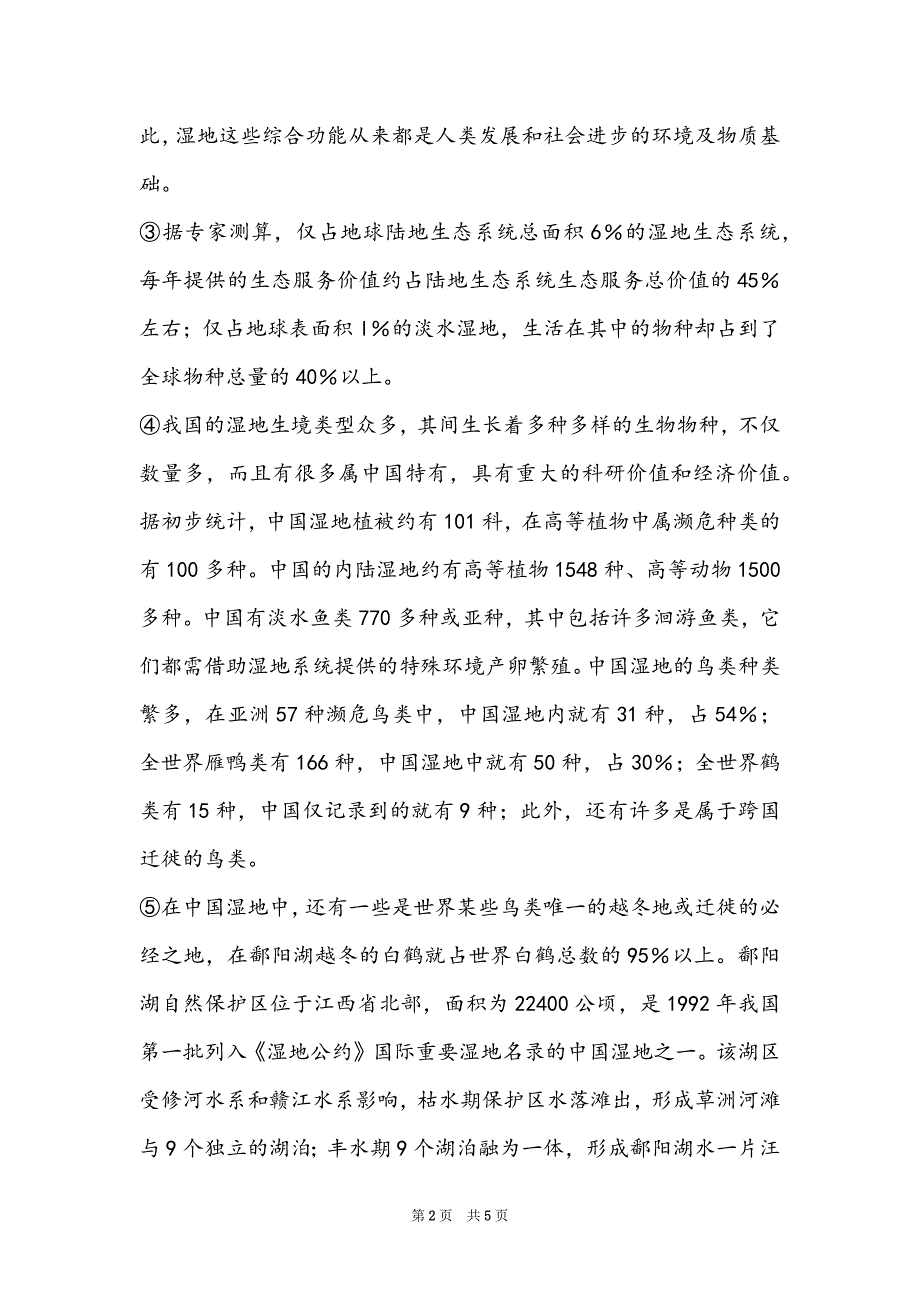 此，湿地这些综合功能从来都是人类发展和社会进步的环境及物质基础。

③据专家测算，仅占地球陆地生态系统总面积6%的湿地生态系统，每年提供的生态服务价值约占陆地生态系统生态服务总价值的45%左右；仅占地球表面积1%的淡水湿地，生活在其中的物种却占到了全球物种总量的40%以上。

④我国的湿地生境类型众多，其间生长着多种多样的生物物种，不仅数量多，而且有很多属中国特有，具有重大的科研价值和经济价值。据初步统计，中国湿地植被约有101科，在高等植物中属濒危种类的有100多种。中国的内陆湿地约有高等植物1548种、高等动物1500多种。中国有淡水鱼类770多种或亚种，其中包括许多洄游鱼类，它们都需借助湿地系统提供的特殊环境产卵繁殖。中国湿地的鸟类种类繁多，在亚洲57种濒危鸟类中，中国湿地内就有31种，占54%；全世界雁鸭类有166种，中国湿地中就有50种，占30%；全世界鹤类有15种，中国仅记录到的就有9种；此外，还有许多是属于跨国迁徙的鸟类。

⑤在中国湿地中，还有一些是世界某些鸟类唯一的越冬地或迁徙的必经之地，在鄱阳湖越冬的白鹤就占世界白鹤总数的95%以上。鄱阳湖自然保护区位于江西省北部，面积为22400公顷，是1992年我国第一批列入《湿地公约》国际重要湿地名录的中国湿地之一。该湖区受修河水系和赣江水系影响，枯水期保护区水落滩出，形成草洲河滩与9个独立的湖泊；丰水期9个湖泊融为一体，形成鄱阳湖水一片汪

第2页 共5页